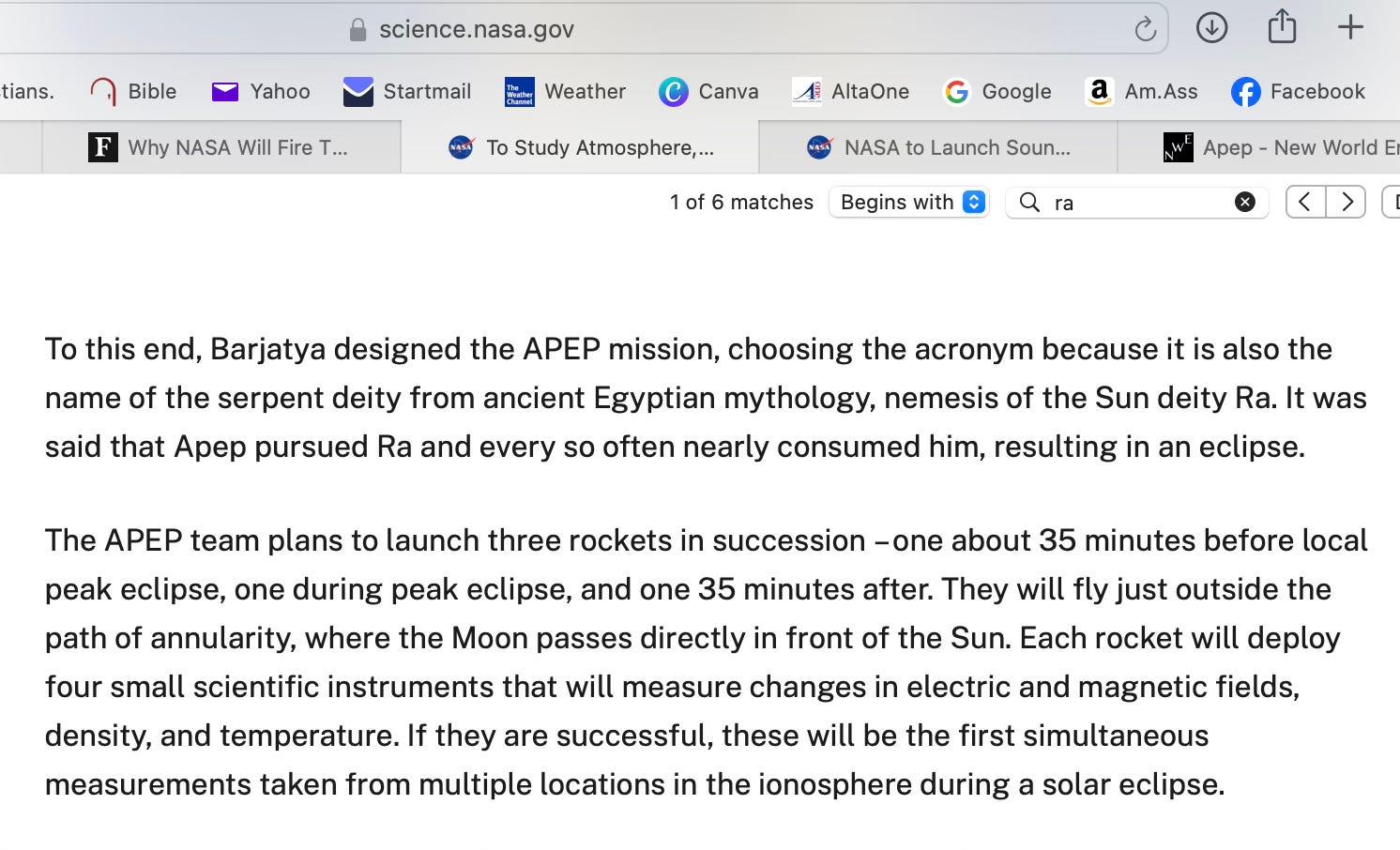 science.nasa.gov

tians. Bible Yahoo Startmail Weather Canva AltaOne Google Am.Ass Facebook

Why NASA Will Fire T... To Study Atmosphere,... NASA to Launch Soun... Apep - New World E

1 of 6 matches Begins with ra

To this end, Barjatya designed the APEP mission, choosing the acronym because it is also the name of the serpent deity from ancient Egyptian mythology, nemesis of the Sun deity Ra. It was said that Apep pursued Ra and every so often nearly consumed him, resulting in an eclipse.

The APEP team plans to launch three rockets in succession –one about 35 minutes before local peak eclipse, one during peak eclipse, and one 35 minutes after. They will fly just outside the path of annularity, where the Moon passes directly in front of the Sun. Each rocket will deploy four small scientific instruments that will measure changes in electric and magnetic fields, density, and temperature. If they are successful, these will be the first simultaneous measurements taken from multiple locations in the ionosphere during a solar eclipse.